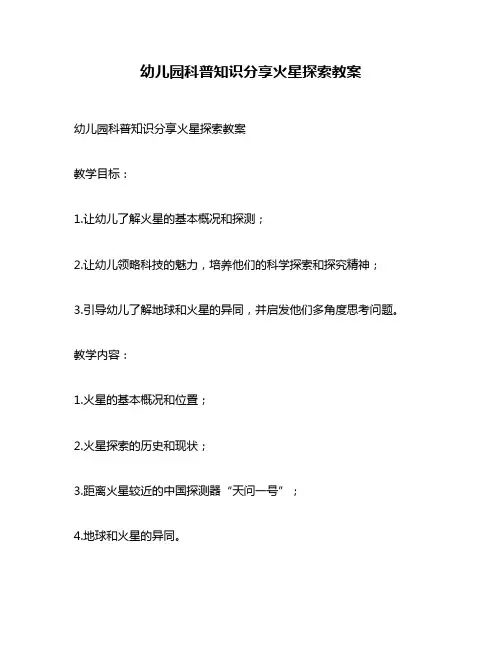 幼儿园科普知识分享火星探索教案

幼儿园科普知识分享火星探索教案

教学目标：

1.让幼儿了解火星的基本概况和探测；

2.让幼儿领略科技的魅力，培养他们的科学探索和探究精神；

3.引导幼儿了解地球和火星的异同，并启发他们多角度思考问题。

教学内容：

1.火星的基本概况和位置；

2.火星探索的历史和现状；

3.距离火星较近的中国探测器“天问一号”；

4.地球和火星的异同。